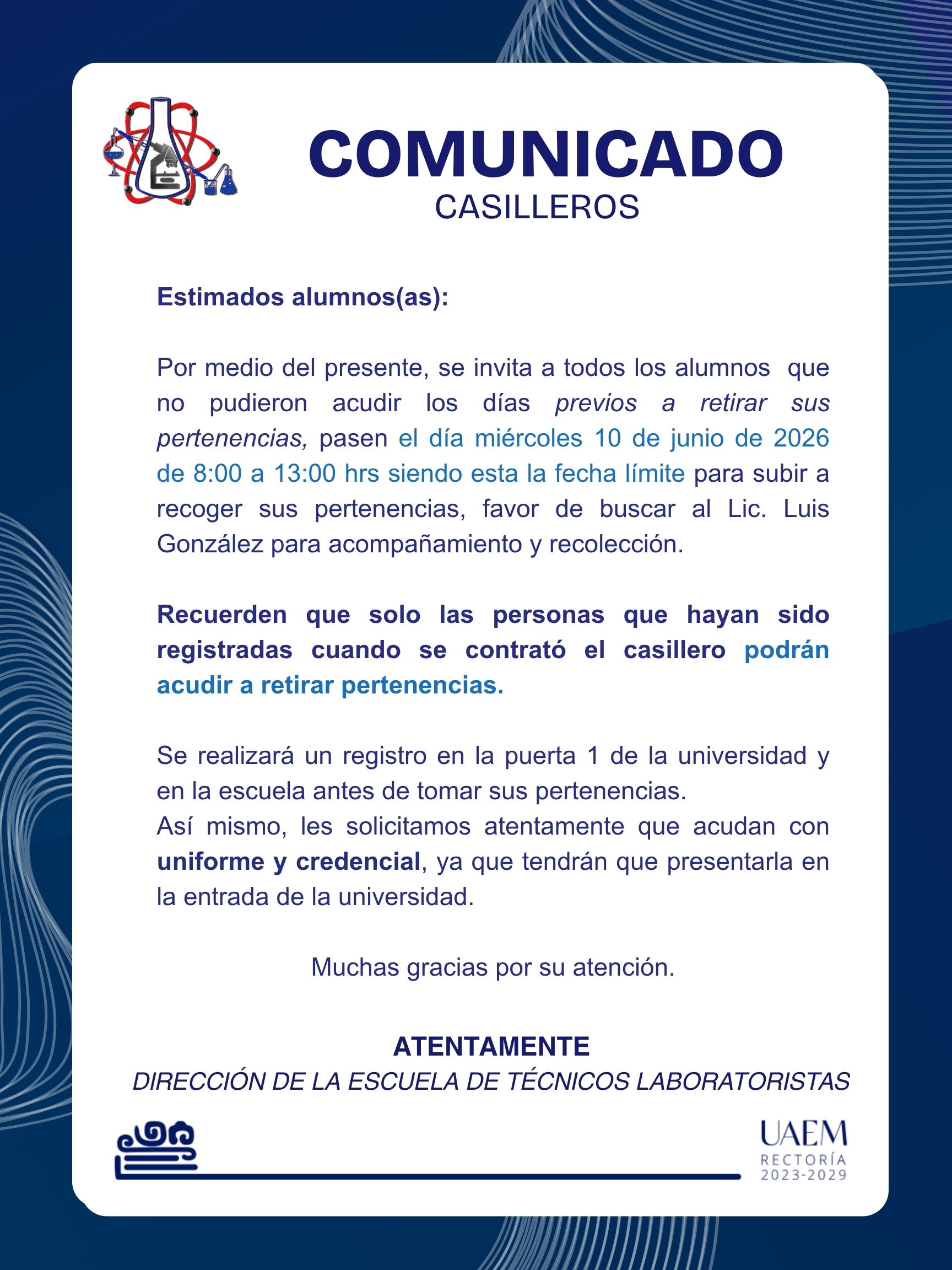 COMUNICADO
CASILLEROS

Estimados alumnos(as):

Por medio del presente, se invita a todos los alumnos que no pudieron acudir los días previos a retirar sus pertenencias, pasen el día miércoles 10 de junio de 2026 de 8:00 a 13:00 hrs siendo esta la fecha límite para subir a recoger sus pertenencias, favor de buscar al Lic. Luis González para acompañamiento y recolección.

Recuerden que solo las personas que hayan sido registradas cuando se contrató el casillero podrán acudir a retirar pertenencias.

Se realizará un registro en la puerta 1 de la universidad y en la escuela antes de tomar sus pertenencias.
Así mismo, les solicitamos atentamente que acudan con uniforme y credencial, ya que tendrán que presentarla en la entrada de la universidad.

Muchas gracias por su atención.

ATENTAMENTE
DIRECCIÓN DE LA ESCUELA DE TÉCNICOS LABORATORISTAS

UAEM
RECTORÍA
2023-2029